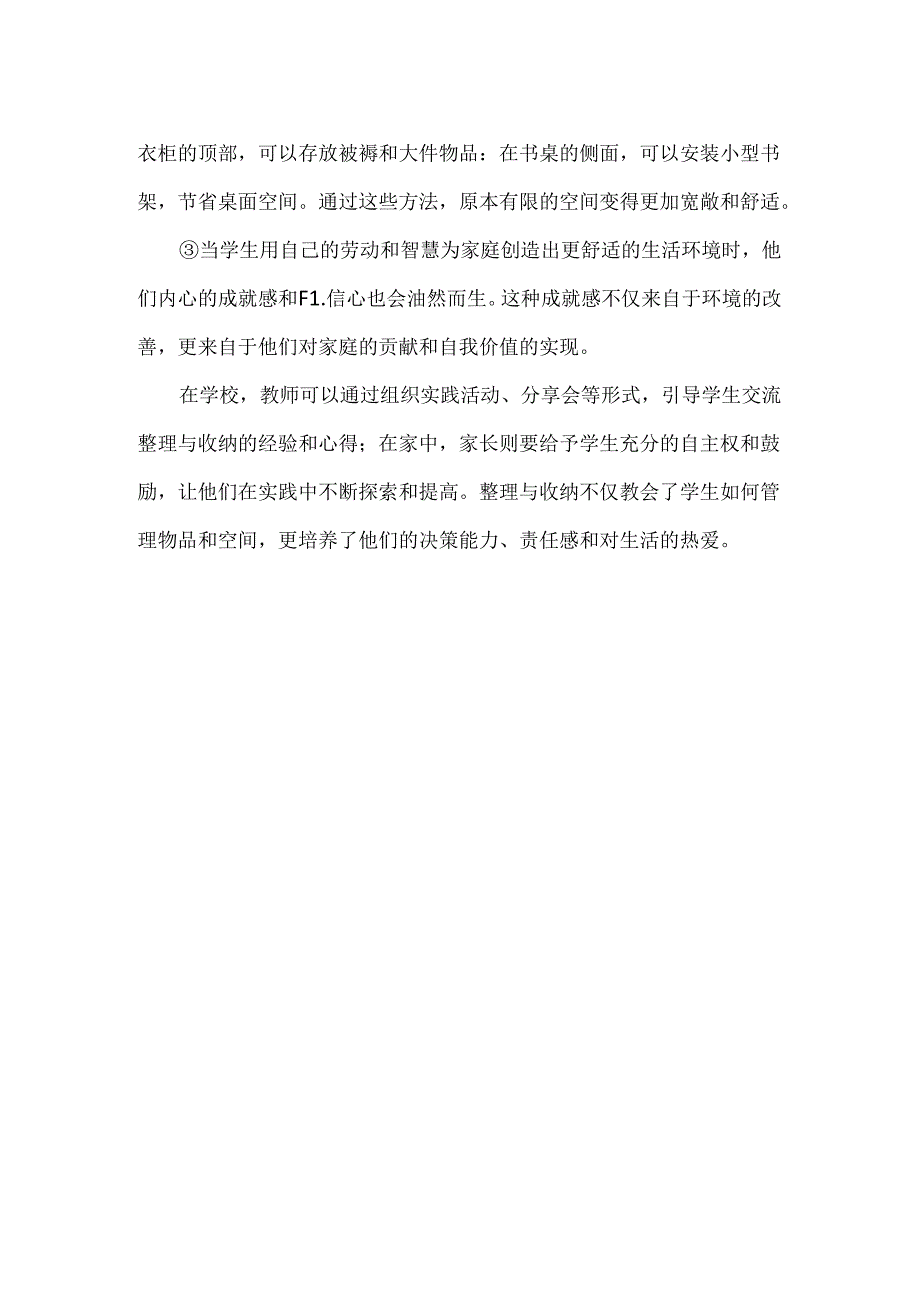 衣柜的顶部，可以存放被褥和大件物品：在书桌的侧面，可以安装小型书架，节省桌面空间。通过这些方法，原本有限的空间变得更加宽敞和舒适。

③当学生用自己的劳动和智慧为家庭创造出更舒适的生活环境时，他们内心的成就感和F1.信心也会油然而生。这种成就感不仅来自于环境的改善，更来自于他们对家庭的贡献和自我价值的实现。

在学校，教师可以通过组织实践活动、分享会等形式，引导学生交流整理与收纳的经验和心得；在家中，家长则要给予学生充分的自主权和鼓励，让他们在实践中不断探索和提高。整理与收纳不仅教会了学生如何管理物品和空间，更培养了他们的决策能力、责任感和对生活的热爱。